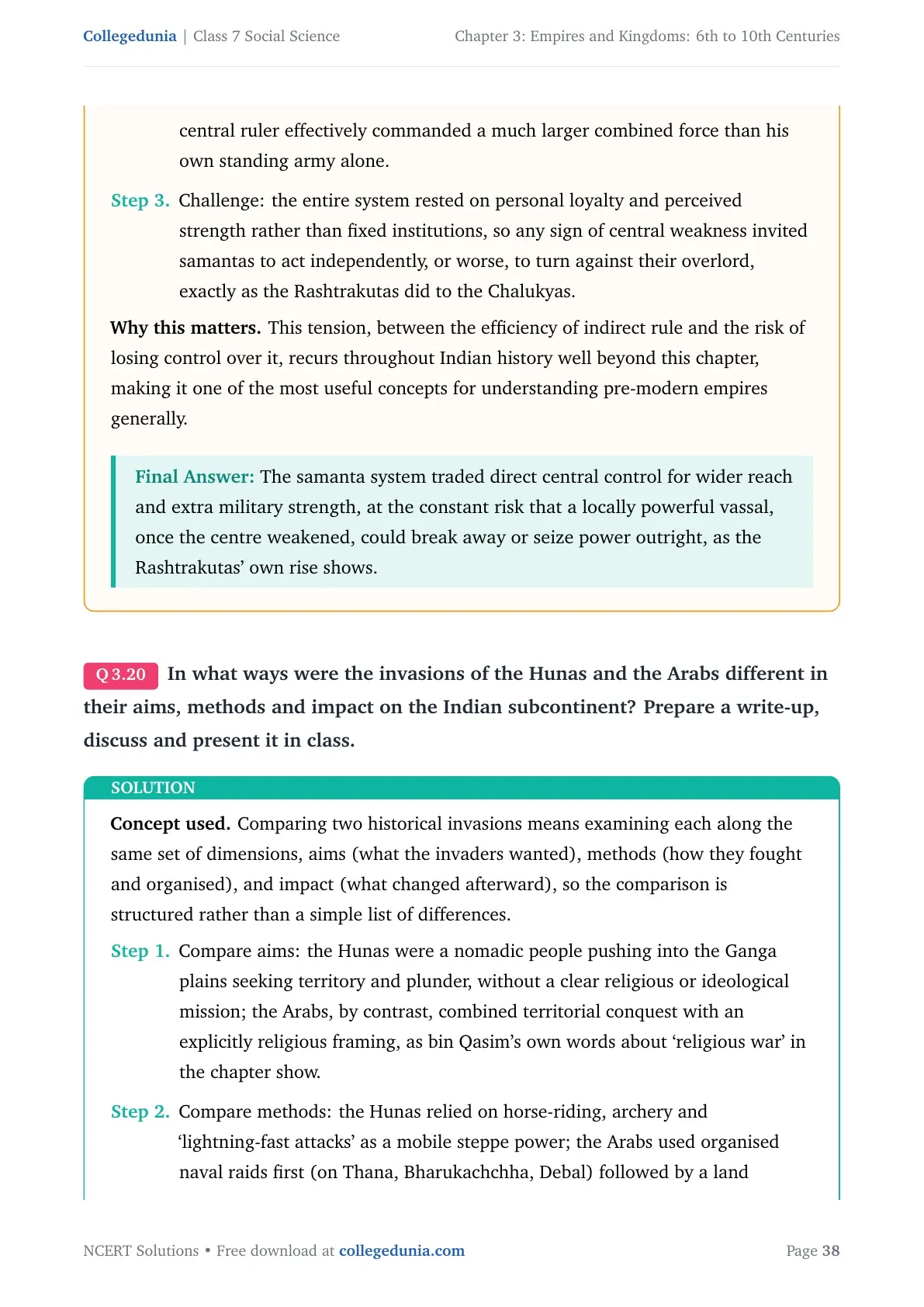 Collegedunia | Class 7 Social Science

Chapter 3: Empires and Kingdoms: 6th to 10th Centuries

central ruler effectively commanded a much larger combined force than his own standing army alone.

Step 3. Challenge: the entire system rested on personal loyalty and perceived strength rather than fixed institutions, so any sign of central weakness invited samantas to act independently, or worse, to turn against their overlord, exactly as the Rashtrakutas did to the Chalukyas.

Why this matters. This tension, between the efficiency of indirect rule and the risk of losing control over it, recurs throughout Indian history well beyond this chapter, making it one of the most useful concepts for understanding pre-modern empires generally.

Final Answer: The samanta system traded direct central control for wider reach and extra military strength, at the constant risk that a locally powerful vassal, once the centre weakened, could break away or seize power outright, as the Rashtrakutas' own rise shows.

Q 3.20 In what ways were the invasions of the Hunas and the Arabs different in their aims, methods and impact on the Indian subcontinent? Prepare a write-up, discuss and present it in class.

SOLUTION

Concept used. Comparing two historical invasions means examining each along the same set of dimensions, aims (what the invaders wanted), methods (how they fought and organised), and impact (what changed afterward), so the comparison is structured rather than a simple list of differences.

Step 1. Compare aims: the Hunas were a nomadic people pushing into the Ganga plains seeking territory and plunder, without a clear religious or ideological mission; the Arabs, by contrast, combined territorial conquest with an explicitly religious framing, as bin Qasim's own words about 'religious war' in the chapter show.

Step 2. Compare methods: the Hunas relied on horse-riding, archery and 'lightning-fast attacks' as a mobile steppe power; the Arabs used organised naval raids first (on Thana, Bharukachchha, Debal) followed by a land

NCERT Solutions • Free download at collegedunia.com

Page 38